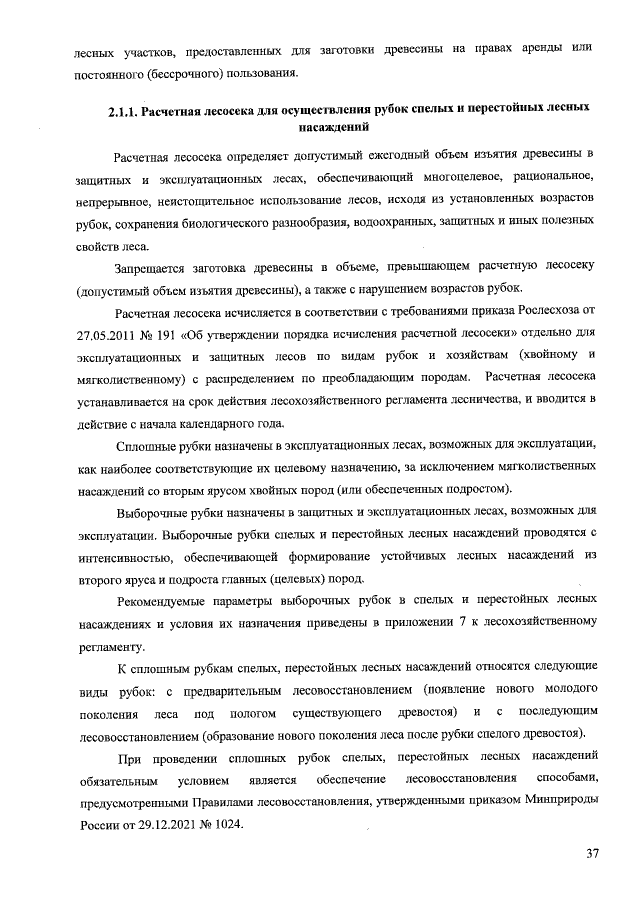 лесных участков, предоставленных для заготовки древесины на правах аренды или постоянного (бессрочного) пользования.

2.1.1. Расчетная лесосека для осуществления рубок спелых и перестойных лесных насаждений

Расчетная лесосека определяет допустимый ежегодный объем изъятия древесины в защитных и эксплуатационных лесах, обеспечивающий многоцелевое, рациональное, непрерывное, неистощительное использование лесов, исходя из установленных возрастов рубок, сохранения биологического разнообразия, водоохранных, защитных и иных полезных свойств леса.

Запрещается заготовка древесины в объеме, превышающем расчетную лесосеку (допустимый объем изъятия древесины), а также с нарушением возрастов рубок.

Расчетная лесосека исчисляется в соответствии с требованиями приказа Рослесхоза от 27.05.2011 № 191 «Об утверждении порядка исчисления расчетной лесосеки» отдельно для эксплуатационных и защитных лесов по видам рубок и хозяйствам (хвойному и мягколиственному) с распределением по преобладающим породам. Расчетная лесосека устанавливается на срок действия лесохозяйственного регламента лесничества, и вводится в действие с начала календарного года.

Сплошные рубки назначены в эксплуатационных лесах, возможных для эксплуатации, как наиболее соответствующие их целевому назначению, за исключением мягколиственных насаждений со вторым ярусом хвойных пород (или обеспеченных подростом).

Выборочные рубки назначены в защитных и эксплуатационных лесах, возможных для эксплуатации. Выборочные рубки спелых и перестойных лесных насаждений проводятся с интенсивностью, обеспечивающей формирование устойчивых лесных насаждений из второго яруса и подроста главных (целевых) пород.

Рекомендуемые параметры выборочных рубок в спелых и перестойных лесных насаждениях и условия их назначения приведены в приложении 7 к лесохозяйственному регламенту.

К сплошным рубкам спелых, перестойных лесных насаждений относятся следующие виды рубок: с предварительным лесовосстановлением (появление нового молодого поколения леса под пологом существующего древостоя) и с последующим лесовосстановлением (образование нового поколения леса после рубки спелого древостоя).

При проведении сплошных рубок спелых, перестойных лесных насаждений обязательным условием является обеспечение лесовосстановления способами, предусмотренными Правилами лесовосстановления, утвержденными приказом Минприроды России от 29.12.2021 № 1024.

37